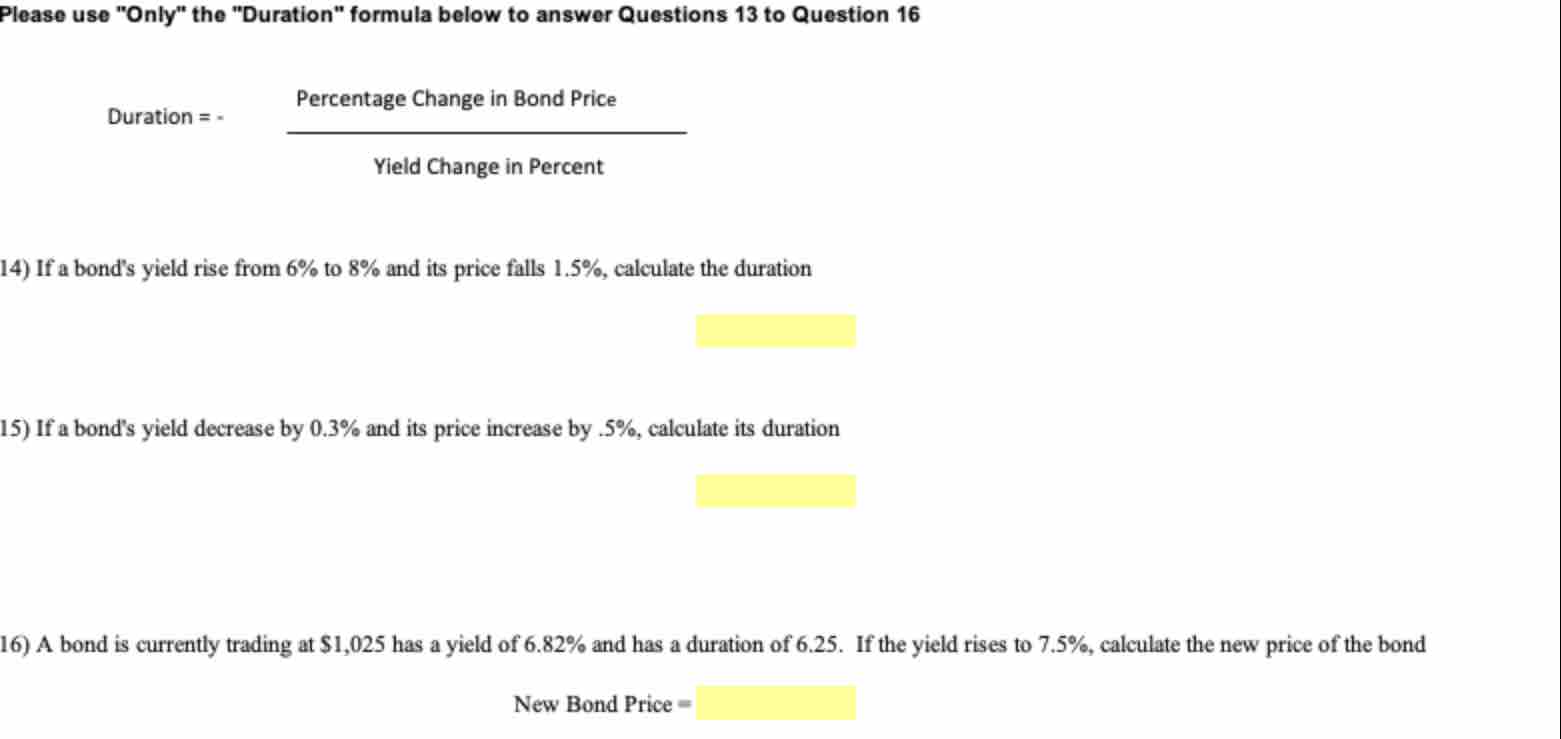 Please use "Only" the "Duration" formula below to answer Questions 13 to Question 16

Duration = - $\frac{\text{Percentage Change in Bond Price}}{\text{Yield Change in Percent}}$

14) If a bond's yield rise from 6% to 8% and its price falls 1.5%, calculate the duration

15) If a bond's yield decrease by 0.3% and its price increase by .5%, calculate its duration

16) A bond is currently trading at $1,025 has a yield of 6.82% and has a duration of 6.25. If the yield rises to 7.5%, calculate the new price of the bond

New Bond Price =